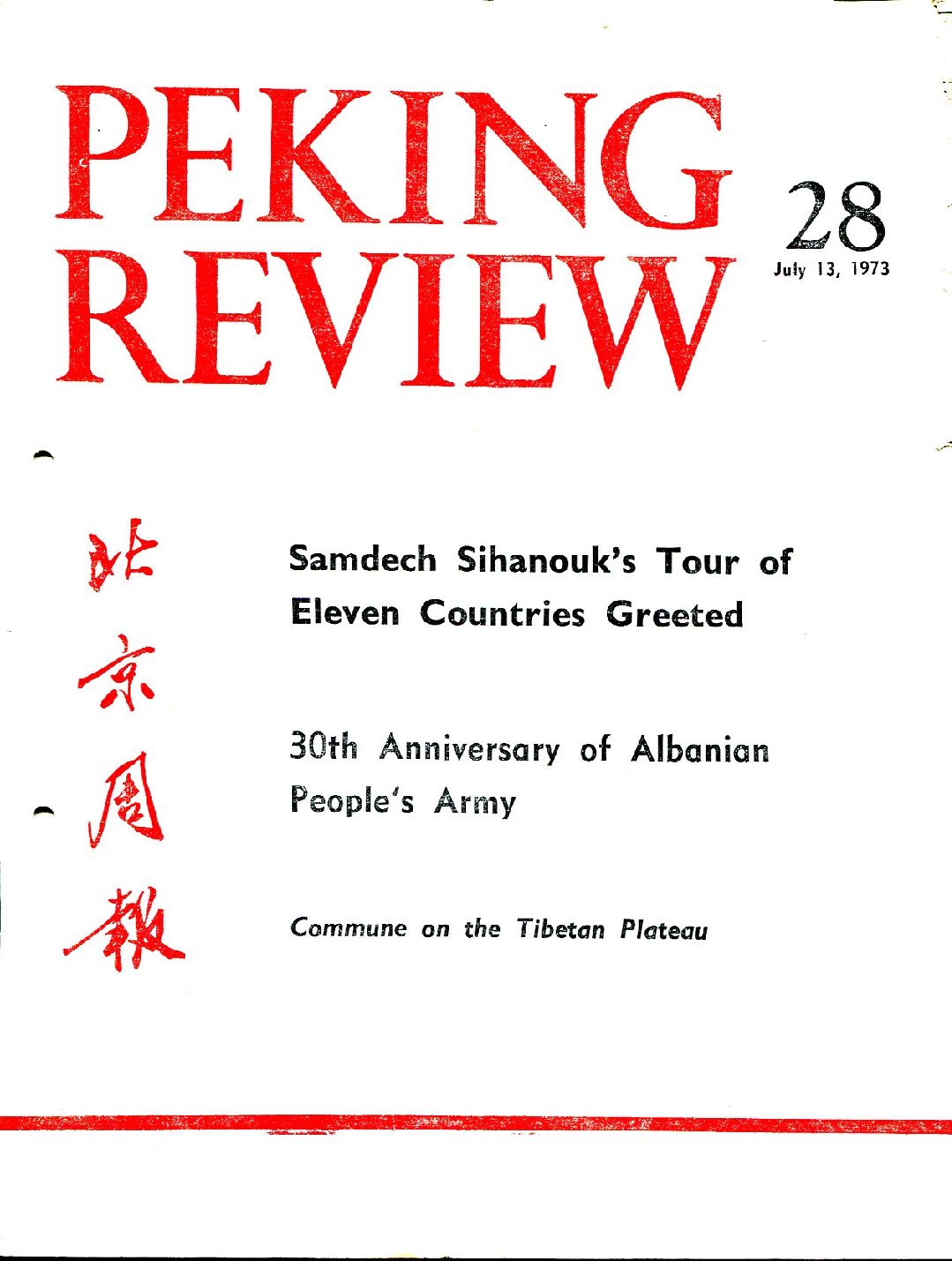 PEKING REVIEW

28
July 13, 1973

北京周報

Samdech Sihanouk's Tour of Eleven Countries Greeted

30th Anniversary of Albanian People's Army

Commune on the Tibetan Plateau